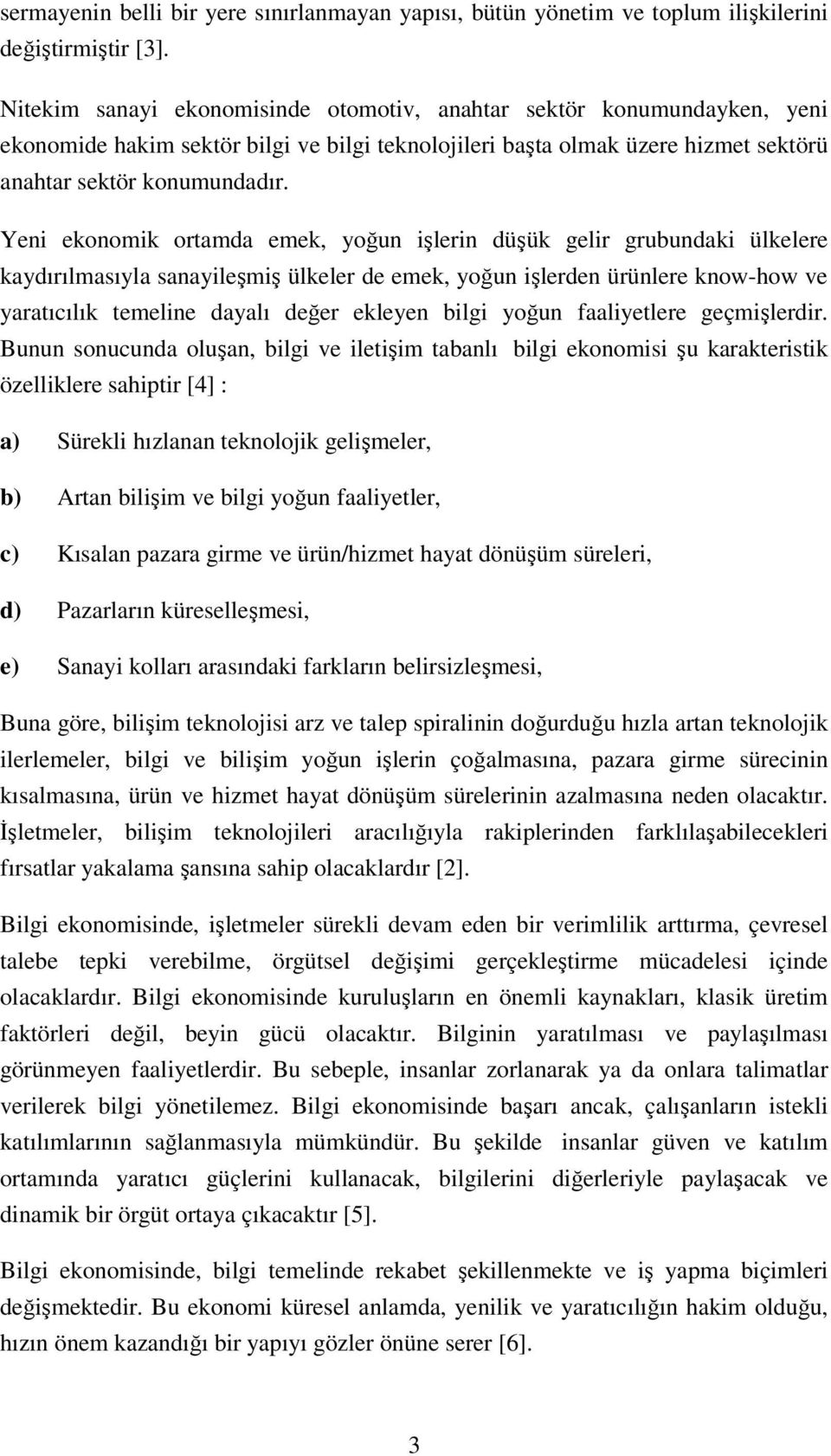 sermayenin belli bir yere sınırlanmayan yapısı, bütün yönetim ve toplum ilişkilerini değiştirmiştir [3].

Nitekim sanayi ekonomisinde otomotiv, anahtar sektör konumundayken, yeni ekonomide hakim sektör bilgi ve bilgi teknolojileri başta olmak üzere hizmet sektörü anahtar sektör konumundadır.

Yeni ekonomik ortamda emek, yoğun işlerin düşük gelir grubundaki ülkelere kaydırılmasıyla sanayileşmiş ülkeler de emek, yoğun işlerden ürünlere know-how ve yaratıcılık temeline dayalı değer ekleyen bilgi yoğun faaliyetlere geçmişlerdir. Bunun sonucunda oluşan, bilgi ve iletişim tabanlı bilgi ekonomisi şu karakteristik özelliklere sahiptir [4] :

a) Sürekli hızlanan teknolojik gelişmeler,

b) Artan bilişim ve bilgi yoğun faaliyetler,

c) Kısalan pazara girme ve ürün/hizmet hayat dönüşüm süreleri,

d) Pazarların küreselleşmesi,

e) Sanayi kolları arasındaki farkların belirsizleşmesi,

Buna göre, bilişim teknolojisi arz ve talep spiralinin doğurduğu hızla artan teknolojik ilerlemeler, bilgi ve bilişim yoğun işlerin çoğalmasına, pazara girme sürecinin kısalmasına, ürün ve hizmet hayat dönüşüm sürelerinin azalmasına neden olacaktır. İşletmeler, bilişim teknolojileri aracılığıyla rakiplerinden farklılaşabilecekleri fırsatlar yakalama şansına sahip olacaklardır [2].

Bilgi ekonomisinde, işletmeler sürekli devam eden bir verimlilik arttırma, çevresel talebe tepki verebilme, örgütsel değişimi gerçekleştirme mücadelesi içinde olacaklardır. Bilgi ekonomisinde kuruluşların en önemli kaynakları, klasik üretim faktörleri değil, beyin gücü olacaktır. Bilginin yaratılması ve paylaşılması görünmeyen faaliyetlerdir. Bu sebeple, insanlar zorlanarak ya da onlara talimatlar verilerek bilgi yönetilemez. Bilgi ekonomisinde başarı ancak, çalışanların istekli katılımlarının sağlanmasıyla mümkündür. Bu şekilde insanlar güven ve katılım ortamında yaratıcı güçlerini kullanacak, bilgilerini diğerleriyle paylaşacak ve dinamik bir örgüt ortaya çıkacaktır [5].

Bilgi ekonomisinde, bilgi temelinde rekabet şekillenmekte ve iş yapma biçimleri değişmektedir. Bu ekonomi küresel anlamda, yenilik ve yaratıcılığın hakim olduğu, hızın önem kazandığı bir yapıyı gözler önüne serer [6].

3